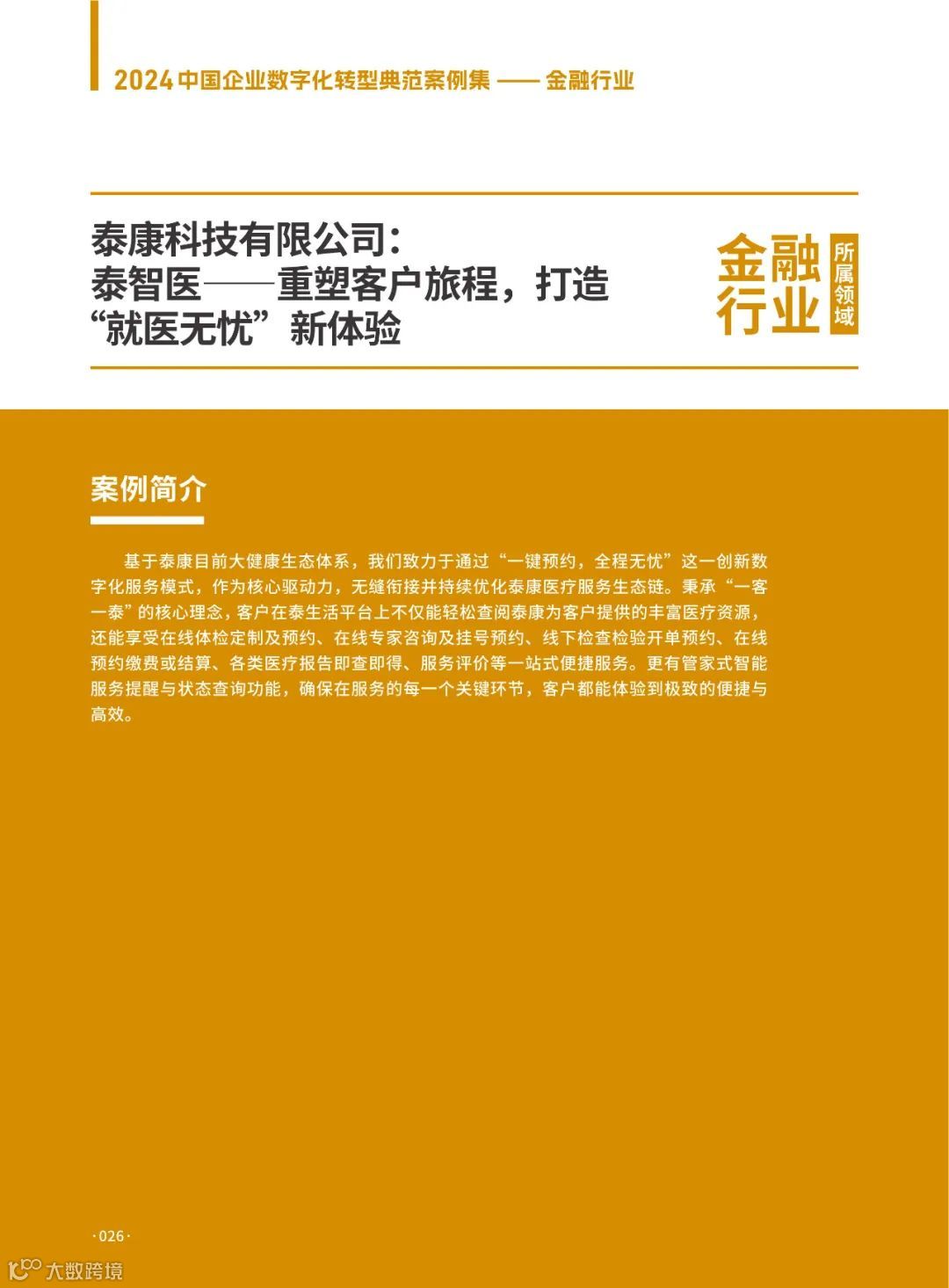 2024 中国企业数字化转型典范案例集 —— 金融行业

泰康科技有限公司：
泰智医——重塑客户旅程，打造“就医无忧”新体验

金融行业

所属领域

案例简介

基于泰康目前大健康生态体系，我们致力于通过“一键预约，全程无忧”这一创新数字化服务模式，作为核心驱动力，无缝衔接并持续优化泰康医疗服务生态链。秉承“一客一泰”的核心理念，客户在泰生活平台上不仅能轻松查阅泰康为客户提供的丰富医疗资源，还能享受在线体检定制及预约、在线专家咨询及挂号预约、线下检查检验开单预约、在线预约缴费或结算、各类医疗报告即查即得、服务评价等一站式便捷服务。更有管家式智能服务提醒与状态查询功能，确保在服务的每一个关键环节，客户都能体验到极致的便捷与高效。

·026·

大数跨境